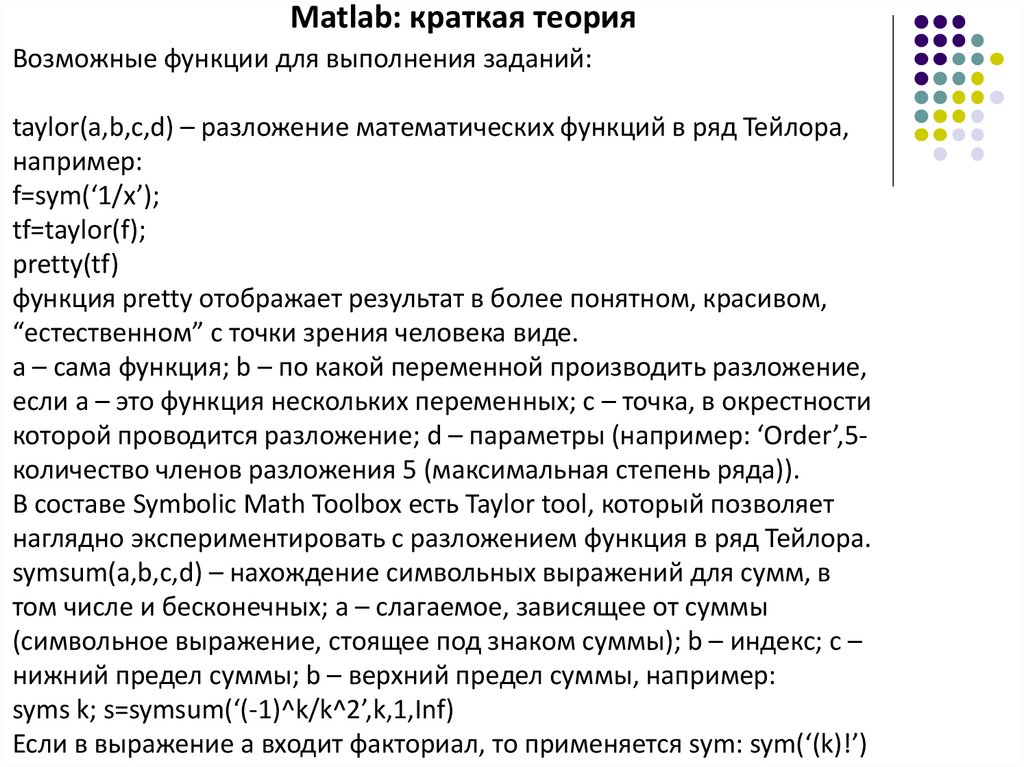 Matlab: краткая теория

Возможные функции для выполнения заданий:

taylor(a,b,c,d) – разложение математических функций в ряд Тейлора, например:
f=sym(‘1/x’);
tf=taylor(f);
pretty(tf)
функция pretty отображает результат в более понятном, красивом, “естественном” с точки зрения человека виде.
a – сама функция; b – по какой переменной производить разложение, если a – это функция нескольких переменных; c – точка, в окрестности которой проводится разложение; d – параметры (например: ‘Order’,5- количество членов разложения 5 (максимальная степень ряда)).
В составе Symbolic Math Toolbox есть Taylor tool, который позволяет наглядно экспериментировать с разложением функция в ряд Тейлора.
symsum(a,b,c,d) – нахождение символьных выражений для сумм, в том числе и бесконечных; a – слагаемое, зависящее от суммы (символьное выражение, стоящее под знаком суммы); b – индекс; c – нижний предел суммы; b – верхний предел суммы, например:
syms k; s=symsum(‘(-1)^k/k^2’,k,1,Inf)
Если в выражение a входит факториал, то применяется sym: sym(‘(k)!’)